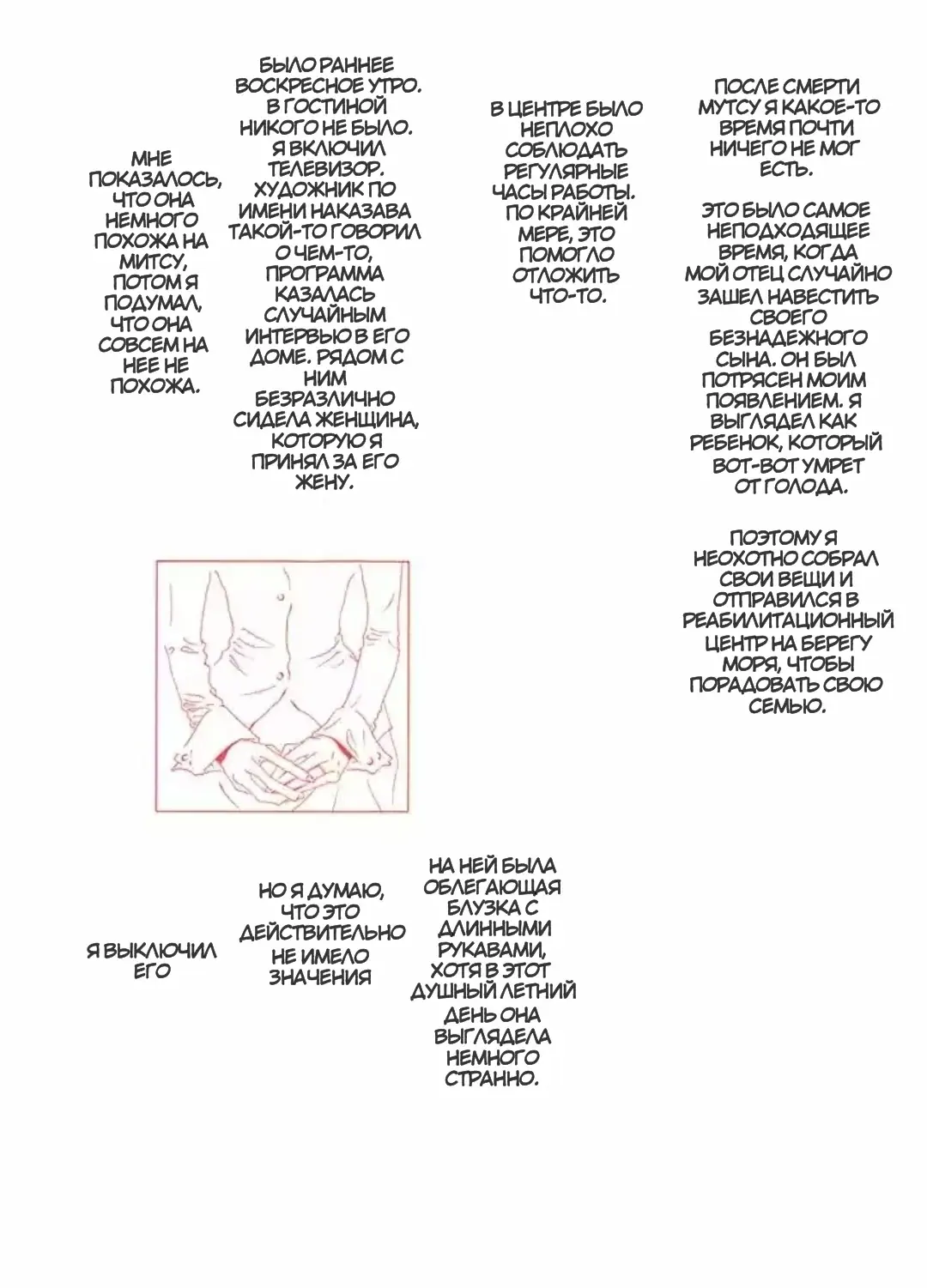 ПОСЛЕ СМЕРТИ МУТСУ Я КАКОЕ-ТО ВРЕМЯ ПОЧТИ НИЧЕГО НЕ МОГ ЕСТЬ.

ЭТО БЫЛО САМОЕ НЕПОДХОДЯЩЕЕ ВРЕМЯ, КОГДА МОЙ ОТЕЦ СЛУЧАЙНО ЗАШЕЛ НАВЕСТИТЬ СВОЕГО БЕЗНАДЕЖНОГО СЫНА. ОН БЫЛ ПОТРЯСЕН МОИМ ПОЯВЛЕНИЕМ. Я ВЫГЛЯДЕЛ КАК РЕБЕНОК, КОТОРЫЙ ВОТ-ВОТ УМРЕТ ОТ ГОЛОДА.

ПОЭТОМУ Я НЕОХОТНО СОБРАЛ СВОИ ВЕЩИ И ОТПРАВИЛСЯ В РЕАБИЛИТАЦИОННЫЙ ЦЕНТР НА БЕРЕГУ МОРЯ, ЧТОБЫ ПОРАДОВАТЬ СВОЮ СЕМЬЮ.

В ЦЕНТРЕ БЫЛО НЕПЛОХО СОБЛЮДАТЬ РЕГУЛЯРНЫЕ ЧАСЫ РАБОТЫ. ПО КРАЙНЕЙ МЕРЕ, ЭТО ПОМОГЛО ОТЛОЖИТЬ ЧТО-ТО.

БЫЛО РАННЕЕ ВОСКРЕСНОЕ УТРО. В ГОСТИНОЙ НИКОГО НЕ БЫЛО. Я ВКЛЮЧИЛ ТЕЛЕВИЗОР. ХУДОЖНИК ПО ИМЕНИ НАКАЗАВА ТАКОЙ-ТО ГОВОРИЛ О ЧЕМ-ТО, ПРОГРАММА КАЗАЛАСЬ СЛУЧАЙНЫМ ИНТЕРВЬЮ В ЕГО ДОМЕ. РЯДОМ С НИМ БЕЗРАЗЛИЧНО СИДЕЛА ЖЕНЩИНА, КОТОРУЮ Я ПРИНЯЛ ЗА ЕГО ЖЕНУ.

МНЕ ПОКАЗАЛОСЬ, ЧТО ОНА НЕМНОГО ПОХОЖА НА МИТСУ, ПОТОМ Я ПОДУМАЛ, ЧТО ОНА СОВСЕМ НА НЕЕ НЕ ПОХОЖА.

НА НЕЙ БЫЛА ОБЛЕГАЮЩАЯ БЛУЗКА С ДЛИННЫМИ РУКАВАМИ, ХОТЯ В ЭТОТ ДУШНЫЙ ЛЕТНИЙ ДЕНЬ ОНА ВЫГЛЯДЕЛА НЕМНОГО СТРАННО.

НО Я ДУМАЮ, ЧТО ЭТО ДЕЙСТВИТЕЛЬНО НЕ ИМЕЛО ЗНАЧЕНИЯ

Я ВЫКЛЮЧИЛ ЕГО